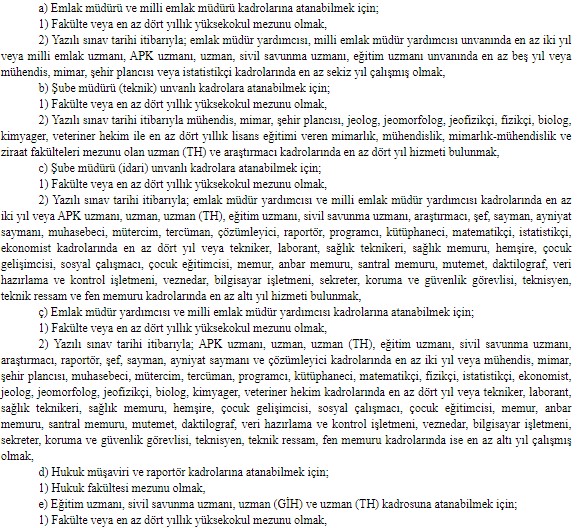 a) Emlak müdürü ve milli emlak müdürü kadrolarına atanabilmek için;

1) Fakülte veya en az dört yıllık yüksekokul mezunu olmak,

2) Yazılı sınav tarihi itibarıyla; emlak müdür yardımcısı, milli emlak müdür yardımcısı unvanında en az iki yıl veya milli emlak uzmanı, APK uzmanı, uzman, sivil savunma uzmanı, eğitim uzmanı unvanında en az beş yıl veya mühendis, mimar, şehir plancısı veya istatistikçi kadrolarında en az sekiz yıl çalışmış olmak,

b) Şube müdürü (teknik) unvanlı kadrolara atanabilmek için;

1) Fakülte veya en az dört yıllık yüksekokul mezunu olmak,

2) Yazılı sınav tarihi itibarıyla mühendis, mimar, şehir plancısı, jeolog, jeomorfolog, jeofizikçi, fizikçi, biolog, kimyager, veteriner hekim ile en az dört yıllık lisans eğitimi veren mimarlık, mühendislik, mimarlık-mühendislik ve ziraat fakülteleri mezunu olan uzman (TH) ve araştırmacı kadrolarında en az dört yıl hizmeti bulunmak,

c) Şube müdürü (idari) unvanlı kadrolara atanabilmek için;

1) Fakülte veya en az dört yıllık yüksekokul mezunu olmak,

2) Yazılı sınav tarihi itibarıyla; emlak müdür yardımcısı ve milli emlak müdür yardımcısı kadrolarında en az iki yıl veya APK uzmanı, uzman, uzman (TH), eğitim uzmanı, sivil savunma uzmanı, araştırmacı, şef, sayman, ayniyat saymanı, muhasebeci, mütercim, tercüman, çözümleyici, raportör, programcı, kütüphaneci, matematikçi, istatistikçi, ekonomist kadrolarında en az dört yıl veya tekniker, laborant, sağlık teknikeri, sağlık memuru, hemşire, çocuk gelişimcisi, sosyal çalışmacı, çocuk eğitimcisi, memur, anbar memuru, santral memuru, mutemet, daktilograf, veri hazırlama ve kontrol işletmeni, veznedar, bilgisayar işletmeni, sekreter, koruma ve güvenlik görevlisi, teknisyen, teknik ressam ve fen memuru kadrolarında en az altı yıl hizmeti bulunmak,

ç) Emlak müdür yardımcısı ve milli emlak müdür yardımcısı kadrolarına atanabilmek için;

1) Fakülte veya en az dört yıllık yüksekokul mezunu olmak,

2) Yazılı sınav tarihi itibarıyla; APK uzmanı, uzman, uzman (TH), eğitim uzmanı, sivil savunma uzmanı, araştırmacı, raportör, şef, sayman, ayniyat saymanı ve çözümleyici kadrolarında en az iki yıl veya mühendis, mimar, şehir plancısı, muhasebeci, mütercim, tercüman, programcı, kütüphaneci, matematikçi, fizikçi, istatistikçi, ekonomist, jeolog, jeomorfolog, jeofizikçi, biolog, kimyager, veteriner hekim kadrolarında en az dört yıl veya tekniker, laborant, sağlık teknikeri, sağlık memuru, hemşire, çocuk gelişimcisi, sosyal çalışmacı, çocuk eğitimcisi, memur, anbar memuru, santral memuru, mutemet, daktilograf, veri hazırlama ve kontrol işletmeni, veznedar, bilgisayar işletmeni, sekreter, koruma ve güvenlik görevlisi, teknisyen, teknik ressam, fen memuru kadrolarında ise en az altı yıl çalışmış olmak,

d) Hukuk müşaviri ve raportör kadrolarına atanabilmek için;

1) Hukuk fakültesi mezunu olmak,

e) Eğitim uzmanı, sivil savunma uzmanı, uzman (GİH) ve uzman (TH) kadrosuna atanabilmek için;

1) Fakülte veya en az dört yıllık yüksekokul mezunu olmak,